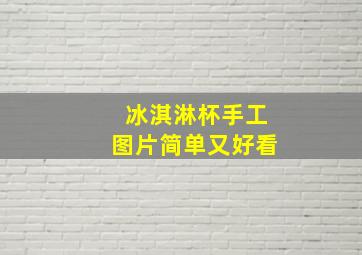 冰淇淋杯手工
图片简单又好看